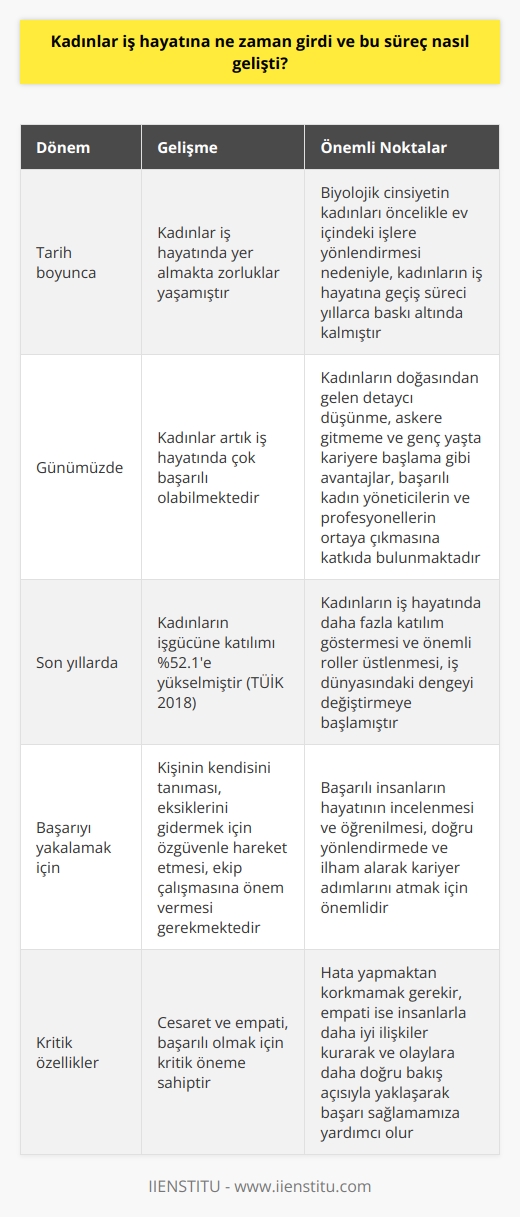 Kadınlar iş hayatına ne zaman girdi ve bu süreç nasıl gelişti?

| Dönem | Gelişme | Önemli Noktalar |
|---|---|---|
| Tarih boyunca | Kadınlar iş hayatında yer almakta zorluklar yaşamıştır | Biyolojik cinsiyetin kadınları öncelikle ev içindeki işlere yönlendirmesi nedeniyle, kadınların iş hayatına geçiş süreci yıllarca baskı altında kalmıştır |
| Günümüzde | Kadınlar artık iş hayatında çok başarılı olabilmektedir | Kadınların doğasından gelen detaycı düşünme, askere gitmeme ve genç yaşta kariyere başlama gibi avantajlar, başarılı kadın yöneticilerin ve profesyonellerin ortaya çıkmasına katkıda bulunmaktadır |
| Son yıllarda | Kadınların işgücüne katılımı %52.1'e yükselmiştir (TÜİK 2018) | Kadınların iş hayatında daha fazla katılım göstermesi ve önemli roller üstlenmesi, iş dünyasındaki dengeyi değiştirmeye başlamıştır |
| Başarıyı yakalamak için | Kişinin kendisini tanıması, eksiklerini gidermek için özgüvenle hareket etmesi, ekip çalışmasına önem vermesi gerekmektedir | Başarılı insanların hayatının incelenmesi ve öğrenilmesi, doğru yönlendirmede ve ilham alarak kariyer adımlarını atmak için önemlidir |
| Kritik özellikler | Cesaret ve empati, başarılı olmak için kritik öneme sahiptir | Hata yapmaktan korkmamak gerekir, empati ise insanlarla daha iyi ilişkiler kurarak ve olaylara daha doğru bakış açısıyla yaklaşarak başarı sağlamamıza yardımcı olur |

IIENSTITU - www.iienstitu.com